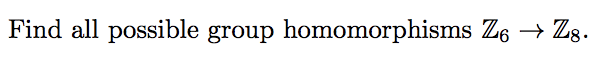 Find all possible group homomorphisms $\mathbb{Z}_6 \to \mathbb{Z}_8$.